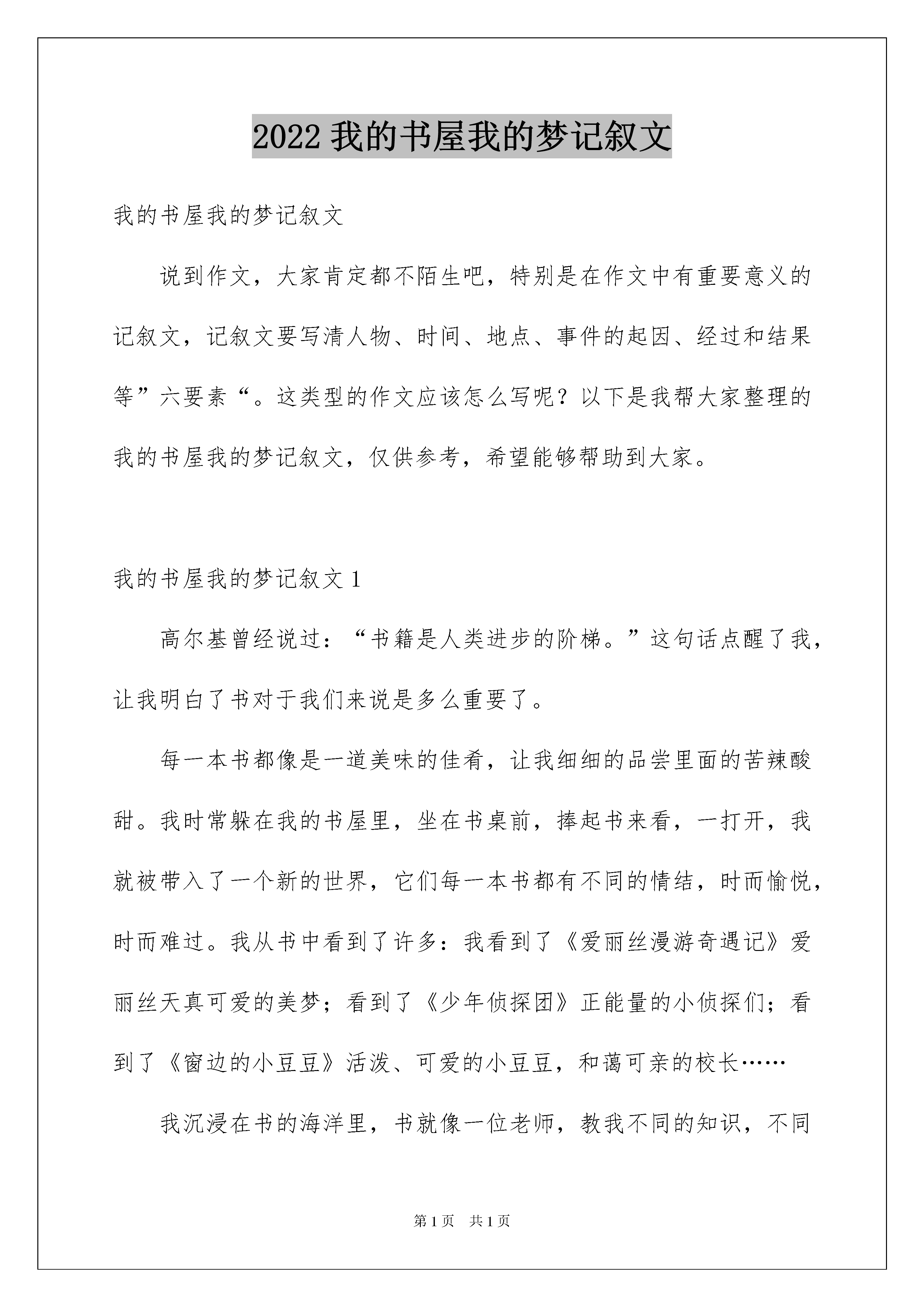 2022 我的书屋我的梦记叙文

我的书屋我的梦记叙文

说到作文，大家肯定都不陌生吧，特别是在作文中有重要意义的记叙文，记叙文要写清人物、时间、地点、事件的起因、经过和结果等”六要素“。这类型的作文应该怎么写呢？以下是我帮大家整理的我的书屋我的梦记叙文，仅供参考，希望能够帮助到大家。

我的书屋我的梦记叙文 1

高尔基曾经说过：“书籍是人类进步的阶梯。”这句话点醒了我，让我明白了书对于我们来说是多么重要了。

每一本书都像是一道美味的佳肴，让我细细的品尝里面的苦辣酸甜。我时常躲在我的书屋里，坐在书桌前，捧起书来看，一打开，我就被带入了一个新的世界，它们每一本书都有不同的情结，时而愉悦，时而难过。我从书中看到了许多：我看到了《爱丽丝漫游奇遇记》爱丽丝天真可爱的美梦；看到了《少年侦探团》正能量的小侦探们；看到了《窗边的小豆豆》活泼、可爱的小豆豆，和蔼可亲的校长……

我沉浸在书的海洋里，书就像一位老师，教我不同的知识，不同

第 1 页　共 1 页